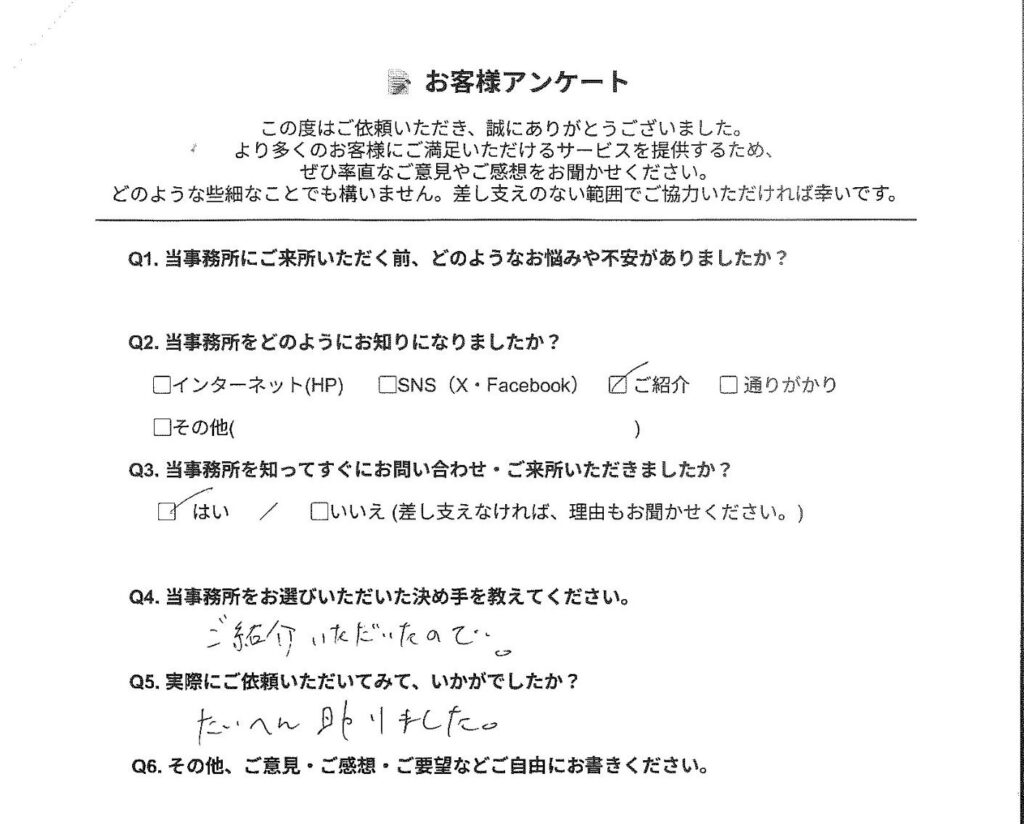 お客様アンケート

この度はご依頼いただき、誠にありがとうございました。
より多くのお客様にご満足いただけるサービスを提供するため、
ぜひ率直なご意見やご感想をお聞かせください。
どのような些細なことでも構いません。差し支えのない範囲でご協力いただければ幸いです。

Q1.当事務所にご来所いただく前、どのようなお悩みや不安がありましたか？

Q2.当事務所をどのようにお知りになりましたか？

☐インターネット(HP) ☐SNS（X・Facebook） ☑ご紹介 ☐通りがかり

☐その他( )

Q3.当事務所を知ってすぐにお問い合わせ・ご来所いただきましたか？

☑はい / ☐いいえ(差し支えなければ、理由もお聞かせください。)

Q4.当事務所をお選びいただいた決め手を教えてください。

ご紹介いただいたので。

Q5.実際にご依頼いただいてみて、いかがでしたか？

たいへん助りました。

Q6.その他、ご意見・ご感想・ご要望などご自由にお書きください。